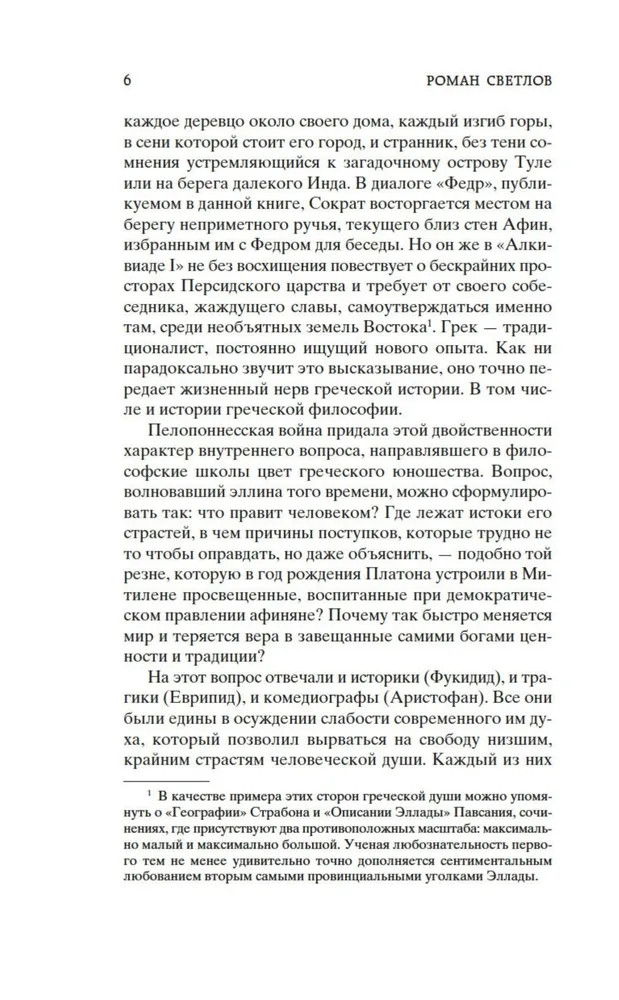 6 РОМАН СВЕТЛОВ

каждое деревцо около своего дома, каждый изгиб горы, в сени которой стоит его город, и странник, без тени сомнения устремляющийся к загадочному острову Туле или на берега далекого Инда. В диалоге «Федр», публикуемом в данной книге, Сократ восторгается местом на берегу неприметного ручья, текущего близ стен Афин, избранным им с Федром для беседы. Но он же в «Алкивиаде I» не без восхищения повествует о бескрайних просторах Персидского царства и требует от своего собеседника, жаждущего славы, самоутверждаться именно там, среди необъятных земель Востока$^1$. Грек — традиционалист, постоянно ищущий нового опыта. Как ни парадоксально звучит это высказывание, оно точно передает жизненный нерв греческой истории. В том числе и истории греческой философии.

Пелопоннесская война придала этой двойственности характер внутреннего вопроса, направлявшего в философские школы цвет греческого юношества. Вопрос, волновавший эллина того времени, можно сформулировать так: что правит человеком? Где лежат истоки его страстей, в чем причины поступков, которые трудно не то чтобы оправдать, но даже объяснить, — подобно той резне, которую в год рождения Платона устроили в Митилене просвещенные, воспитанные при демократическом правлении афиняне? Почему так быстро меняется мир и теряется вера в завещанные самими богами ценности и традиции?

На этот вопрос отвечали и историки (Фукидид), и трагики (Еврипид), и комедиографы (Аристофан). Все они были едины в осуждении слабости современного им духа, который позволил вырваться на свободу низшим, крайним страстям человеческой души. Каждый из них

$^1$ В качестве примера этих сторон греческой души можно упомянуть о «Географии» Страбона и «Описании Эллады» Павсания, сочинениях, где присутствуют два противоположных масштаба: максимально малый и максимально большой. Ученая любознательность первого тем не менее удивительно точно дополняется сентиментальным любованием вторым самыми провинциальными уголками Эллады.